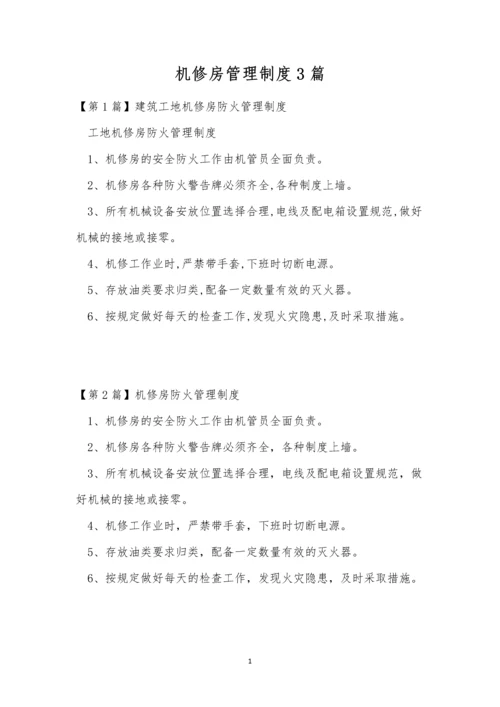 机修房管理制度3篇

【第1篇】建筑工地机修房防火管理制度

工地机修房防火管理制度

1、机修房的安全防火工作由机管员全面负责。

2、机修房各种防火警告牌必须齐全,各种制度上墙。

3、所有机械设备安放位置选择合理,电线及配电箱设置规范,做好机械的接地或接零。

4、机修工作业时,严禁带手套,下班时切断电源。

5、存放油类要求归类,配备一定数量有效的灭火器。

6、按规定做好每天的检查工作,发现火灾隐患,及时采取措施。

【第2篇】机修房防火管理制度

1、机修房的安全防火工作由机管员全面负责。

2、机修房各种防火警告牌必须齐全,各种制度上墙。

3、所有机械设备安放位置选择合理,电线及配电箱设置规范,做好机械的接地或接零。

4、机修工作业时,严禁带手套,下班时切断电源。

5、存放油类要求归类,配备一定数量有效的灭火器。

6、按规定做好每天的检查工作,发现火灾隐患,及时采取措施。

1